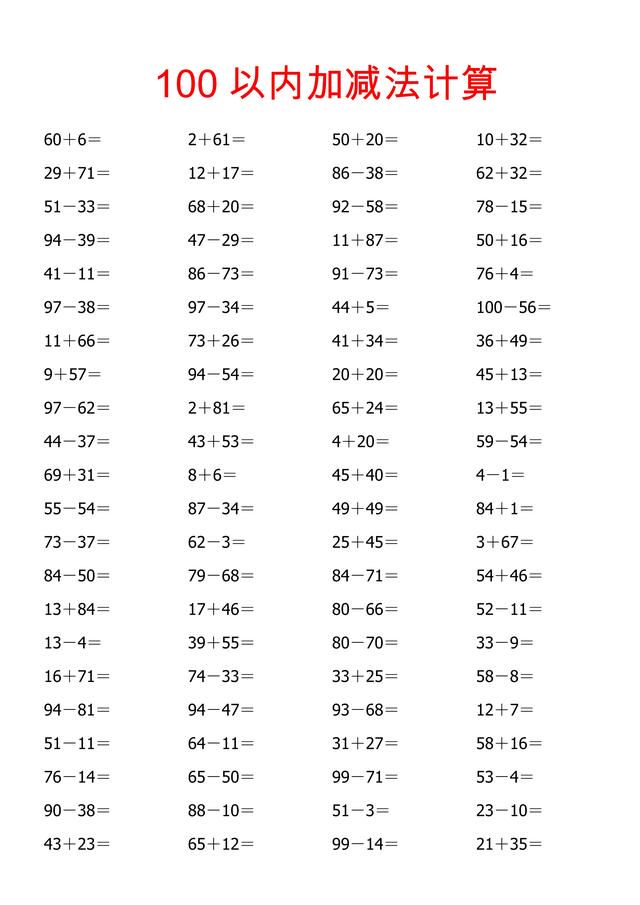 100 以内加减法计算

$60+6=$
$29+71=$
$51-33=$
$94-39=$
$41-11=$
$97-38=$
$11+66=$
$9+57=$
$97-62=$
$44-37=$
$69+31=$
$55-54=$
$73-37=$
$84-50=$
$13+84=$
$13-4=$
$16+71=$
$94-81=$
$51-11=$
$76-14=$
$90-38=$
$43+23=$

$2+61=$
$12+17=$
$68+20=$
$47-29=$
$86-73=$
$97-34=$
$73+26=$
$94-54=$
$2+81=$
$43+53=$
$8+6=$
$87-34=$
$62-3=$
$79-68=$
$17+46=$
$39+55=$
$74-33=$
$94-47=$
$64-11=$
$65-50=$
$88-10=$
$65+12=$

$50+20=$
$86-38=$
$92-58=$
$11+87=$
$91-73=$
$44+5=$
$41+34=$
$20+20=$
$65+24=$
$4+20=$
$45+40=$
$49+49=$
$25+45=$
$84-71=$
$80-66=$
$80-70=$
$33+25=$
$93-68=$
$31+27=$
$99-71=$
$51-3=$
$99-14=$

$10+32=$
$62+32=$
$78-15=$
$50+16=$
$76+4=$
$100-56=$
$36+49=$
$45+13=$
$13+55=$
$59-54=$
$4-1=$
$84+1=$
$3+67=$
$54+46=$
$52-11=$
$33-9=$
$58-8=$
$12+7=$
$58+16=$
$53-4=$
$23-10=$
$21+35=$